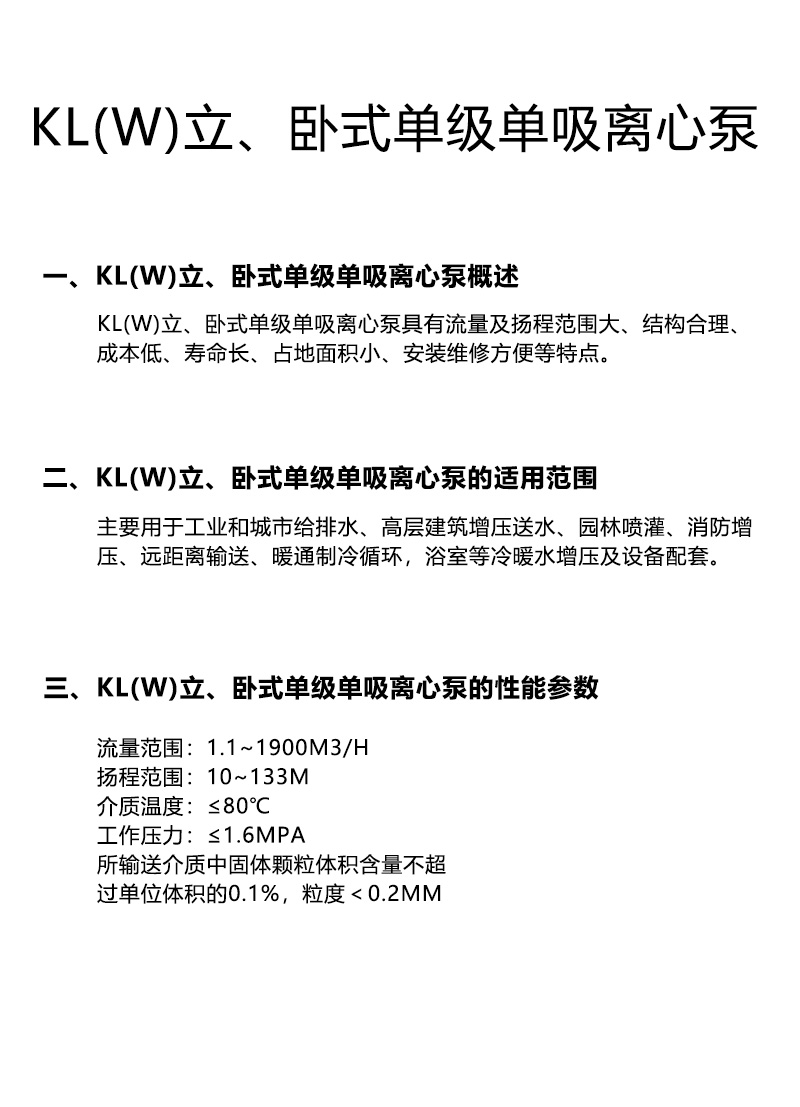 KL(W)立、卧式单级单吸离心泵

一、KL(W)立、卧式单级单吸离心泵概述

KL(W)立、卧式单级单吸离心泵具有流量及扬程范围大、结构合理、成本低、寿命长、占地面积小、安装维修方便等特点。

二、KL(W)立、卧式单级单吸离心泵的适用范围

主要用于工业和城市给排水、高层建筑增压送水、园林喷灌、消防增压、远距离输送、暖通制冷循环，浴室等冷暖水增压及设备配套。

三、KL(W)立、卧式单级单吸离心泵的性能参数

流量范围：1.1~1900M3/H
扬程范围：10~133M
介质温度：≤80℃
工作压力：≤1.6MPA
所输送介质中固体颗粒体积含量不超过单位体积的0.1%，粒度＜0.2MM